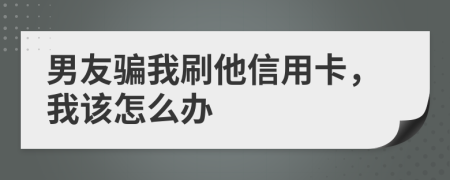 男友骗我刷他信用卡，我该怎么办